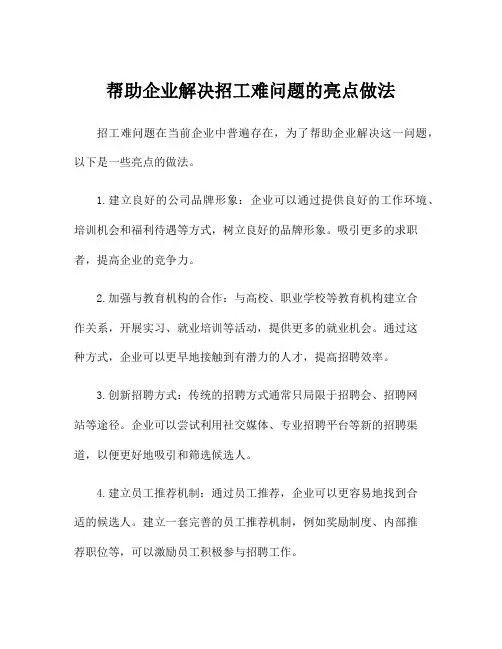 帮助企业解决招工难问题的亮点做法

招工难问题在当前企业中普遍存在，为了帮助企业解决这一问题，以下是一些亮点的做法。

1.建立良好的公司品牌形象：企业可以通过提供良好的工作环境、培训机会和福利待遇等方式，树立良好的品牌形象。吸引更多的求职者，提高企业的竞争力。

2.加强与教育机构的合作：与高校、职业学校等教育机构建立合作关系，开展实习、就业培训等活动，提供更多的就业机会。通过这种方式，企业可以更早地接触到有潜力的人才，提高招聘效率。

3.创新招聘方式：传统的招聘方式通常只局限于招聘会、招聘网站等途径。企业可以尝试利用社交媒体、专业招聘平台等新的招聘渠道，以便更好地吸引和筛选候选人。

4.建立员工推荐机制：通过员工推荐，企业可以更容易地找到合适的候选人。建立一套完善的员工推荐机制，例如奖励制度、内部推荐职位等，可以激励员工积极参与招聘工作。